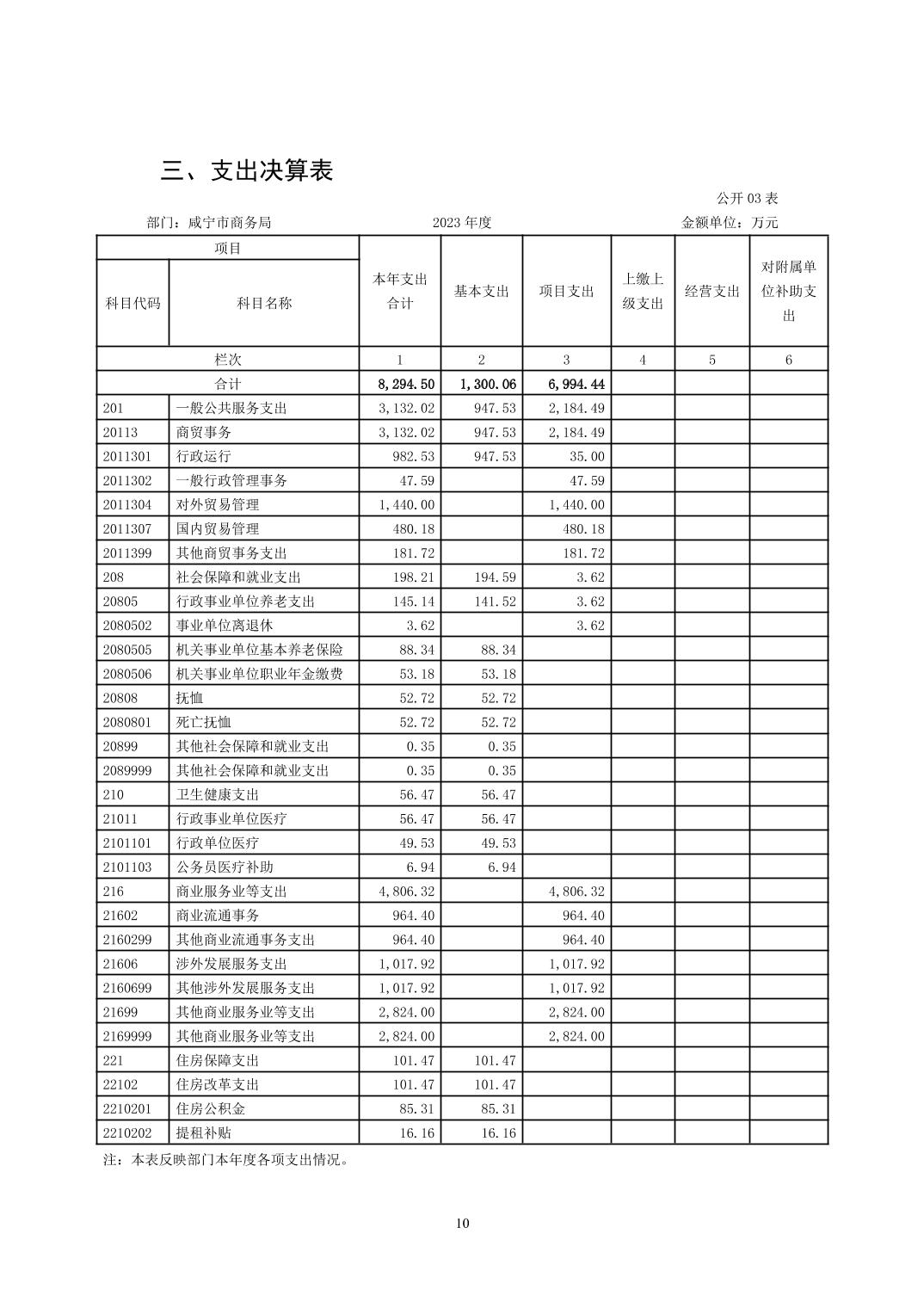 三、支出决算表

公开 03 表

部门：咸宁市商务局　　2023 年度　　金额单位：万元

| 项目 | | 本年支出合计 | 基本支出 | 项目支出 | 上缴上级支出 | 经营支出 | 对附属单位补助支出 |
|---|---|---|---|---|---|---|---|
| 科目代码 | 科目名称 | | | | | | |
| 栏次 | | 1 | 2 | 3 | 4 | 5 | 6 |
| 合计 | | 8,294.50 | 1,300.06 | 6,994.44 | | | |
| 201 | 一般公共服务支出 | 3,132.02 | 947.53 | 2,184.49 | | | |
| 20113 | 商贸事务 | 3,132.02 | 947.53 | 2,184.49 | | | |
| 2011301 | 行政运行 | 982.53 | 947.53 | 35.00 | | | |
| 2011302 | 一般行政管理事务 | 47.59 | | 47.59 | | | |
| 2011304 | 对外贸易管理 | 1,440.00 | | 1,440.00 | | | |
| 2011307 | 国内贸易管理 | 480.18 | | 480.18 | | | |
| 2011399 | 其他商贸事务支出 | 181.72 | | 181.72 | | | |
| 208 | 社会保障和就业支出 | 198.21 | 194.59 | 3.62 | | | |
| 20805 | 行政事业单位养老支出 | 145.14 | 141.52 | 3.62 | | | |
| 2080502 | 事业单位离退休 | 3.62 | | 3.62 | | | |
| 2080505 | 机关事业单位基本养老保险 | 88.34 | 88.34 | | | | |
| 2080506 | 机关事业单位职业年金缴费 | 53.18 | 53.18 | | | | |
| 20808 | 抚恤 | 52.72 | 52.72 | | | | |
| 2080801 | 死亡抚恤 | 52.72 | 52.72 | | | | |
| 20899 | 其他社会保障和就业支出 | 0.35 | 0.35 | | | | |
| 2089999 | 其他社会保障和就业支出 | 0.35 | 0.35 | | | | |
| 210 | 卫生健康支出 | 56.47 | 56.47 | | | | |
| 21011 | 行政事业单位医疗 | 56.47 | 56.47 | | | | |
| 2101101 | 行政单位医疗 | 49.53 | 49.53 | | | | |
| 2101103 | 公务员医疗补助 | 6.94 | 6.94 | | | | |
| 216 | 商业服务业等支出 | 4,806.32 | | 4,806.32 | | | |
| 21602 | 商业流通事务 | 964.40 | | 964.40 | | | |
| 2160299 | 其他商业流通事务支出 | 964.40 | | 964.40 | | | |
| 21606 | 涉外发展服务支出 | 1,017.92 | | 1,017.92 | | | |
| 2160699 | 其他涉外发展服务支出 | 1,017.92 | | 1,017.92 | | | |
| 21699 | 其他商业服务业等支出 | 2,824.00 | | 2,824.00 | | | |
| 2169999 | 其他商业服务业等支出 | 2,824.00 | | 2,824.00 | | | |
| 221 | 住房保障支出 | 101.47 | 101.47 | | | | |
| 22102 | 住房改革支出 | 101.47 | 101.47 | | | | |
| 2210201 | 住房公积金 | 85.31 | 85.31 | | | | |
| 2210202 | 提租补贴 | 16.16 | 16.16 | | | | |

注：本表反映部门本年度各项支出情况。

10